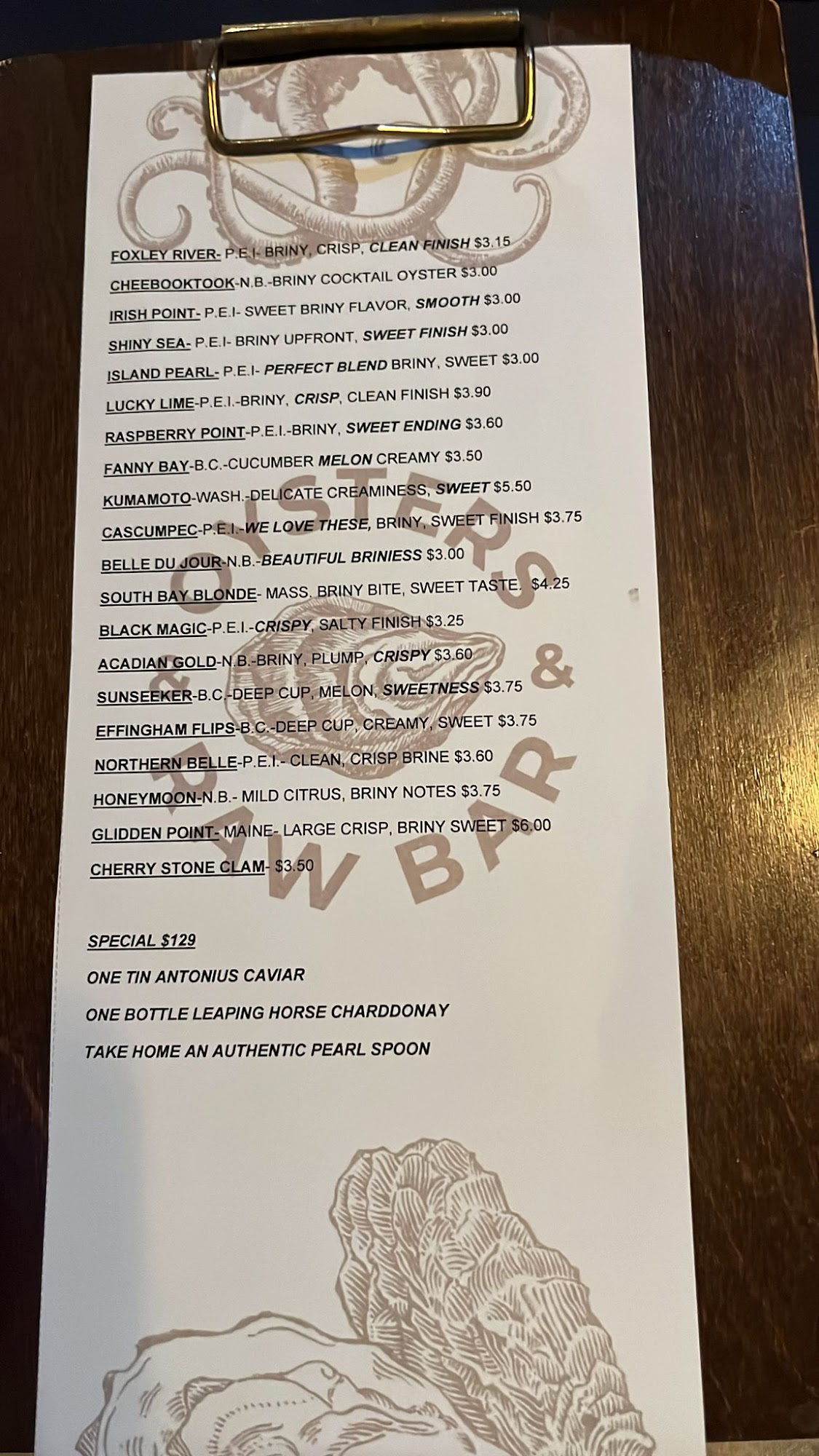 FOXLEY RIVER- P.E.I- BRINY, CRISP, CLEAN FINISH $3.15

CHEEBOOKTOOK-N.B.-BRINY COCKTAIL OYSTER $3.00

IRISH POINT- P.E.I- SWEET BRINY FLAVOR, SMOOTH $3.00

SHINY SEA- P.E.I- BRINY UPFRONT, SWEET FINISH $3.00

ISLAND PEARL- P.E.I- PERFECT BLEND BRINY, SWEET $3.00

LUCKY LIME-P.E.I.-BRINY, CRISP, CLEAN FINISH $3.90

RASPBERRY POINT-P.E.I.-BRINY, SWEET ENDING $3.60

FANNY BAY-B.C.-CUCUMBER MELON CREAMY $3.50

KUMAMOTO-WASH.-DELICATE CREAMINESS, SWEET $5.50

CASCUMPEC-P.E.I.-WE LOVE THESE, BRINY, SWEET FINISH $3.75

BELLE DU JOUR-N.B.-BEAUTIFUL BRINIESS $3.00

SOUTH BAY BLONDE- MASS. BRINY BITE, SWEET TASTE. $4.25

BLACK MAGIC-P.E.I.-CRISPY, SALTY FINISH $3.25

ACADIAN GOLD-N.B.-BRINY, PLUMP, CRISPY $3.60

SUNSEEKER-B.C.-DEEP CUP, MELON, SWEETNESS $3.75

EFFINGHAM FLIPS-B.C.-DEEP CUP, CREAMY, SWEET $3.75

NORTHERN BELLE-P.E.I.- CLEAN, CRISP BRINE $3.60

HONEYMOON-N.B.- MILD CITRUS, BRINY NOTES $3.75

GLIDDEN POINT- MAINE- LARGE CRISP, BRINY SWEET $6.00

CHERRY STONE CLAM- $3.50

SPECIAL $129

ONE TIN ANTONIUS CAVIAR

ONE BOTTLE LEAPING HORSE CHARDDONAY

TAKE HOME AN AUTHENTIC PEARL SPOON

OYSTERS & RAW BAR